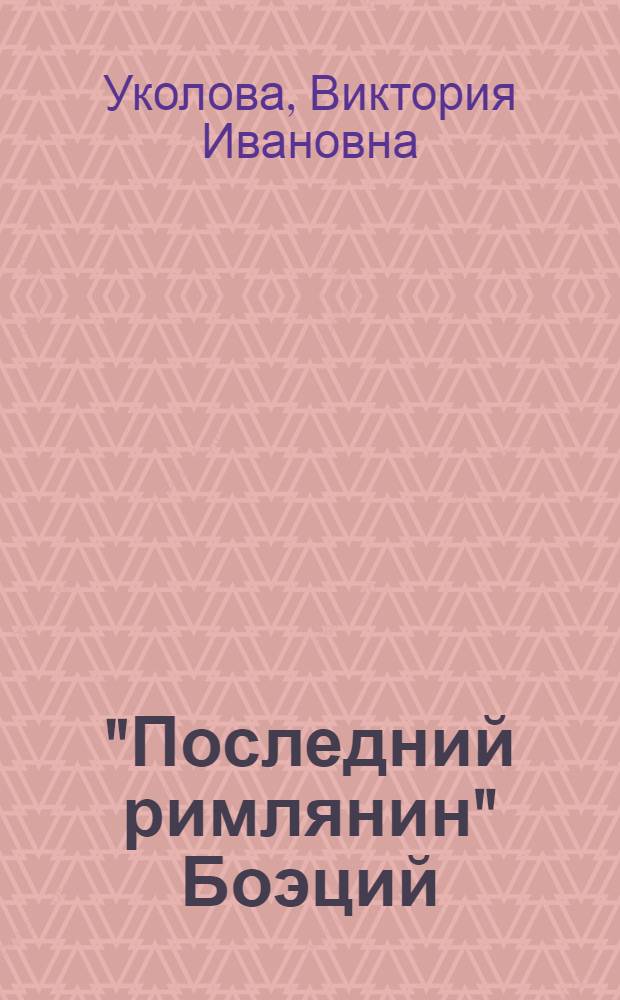 Уколова, Виктория Ивановна

"Последний римлянин" Боэций